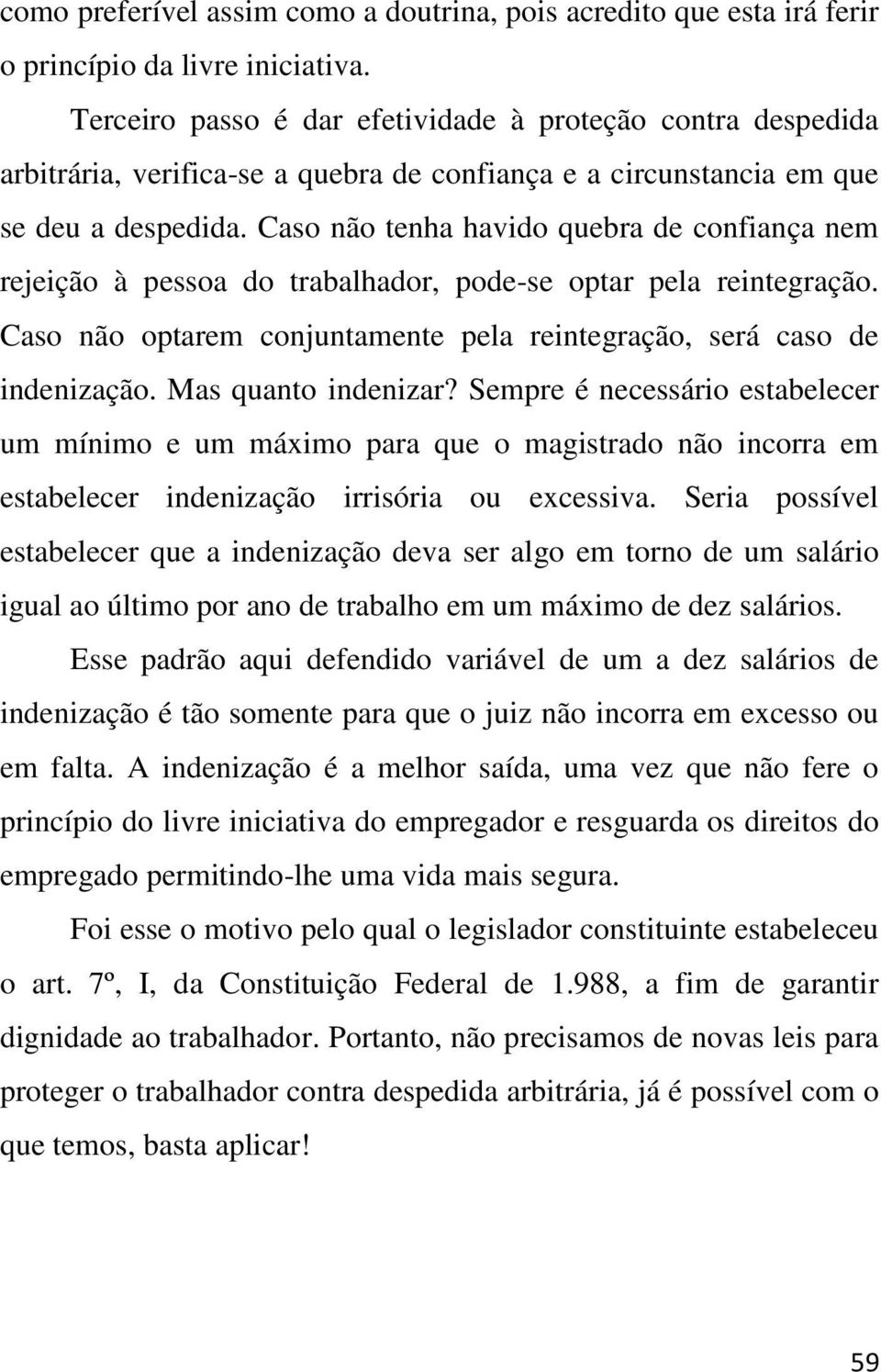 como preferível assim como a doutrina, pois acredito que esta irá ferir o princípio da livre iniciativa.

Terceiro passo é dar efetividade à proteção contra despedida arbitrária, verifica-se a quebra de confiança e a circunstancia em que se deu a despedida. Caso não tenha havido quebra de confiança nem rejeição à pessoa do trabalhador, pode-se optar pela reintegração. Caso não optarem conjuntamente pela reintegração, será caso de indenização. Mas quanto indenizar? Sempre é necessário estabelecer um mínimo e um máximo para que o magistrado não incorra em estabelecer indenização irrisória ou excessiva. Seria possível estabelecer que a indenização deva ser algo em torno de um salário igual ao último por ano de trabalho em um máximo de dez salários.

Esse padrão aqui defendido variável de um a dez salários de indenização é tão somente para que o juiz não incorra em excesso ou em falta. A indenização é a melhor saída, uma vez que não fere o princípio do livre iniciativa do empregador e resguarda os direitos do empregado permitindo-lhe uma vida mais segura.

Foi esse o motivo pelo qual o legislador constituinte estabeleceu o art. 7º, I, da Constituição Federal de 1.988, a fim de garantir dignidade ao trabalhador. Portanto, não precisamos de novas leis para proteger o trabalhador contra despedida arbitrária, já é possível com o que temos, basta aplicar!

59